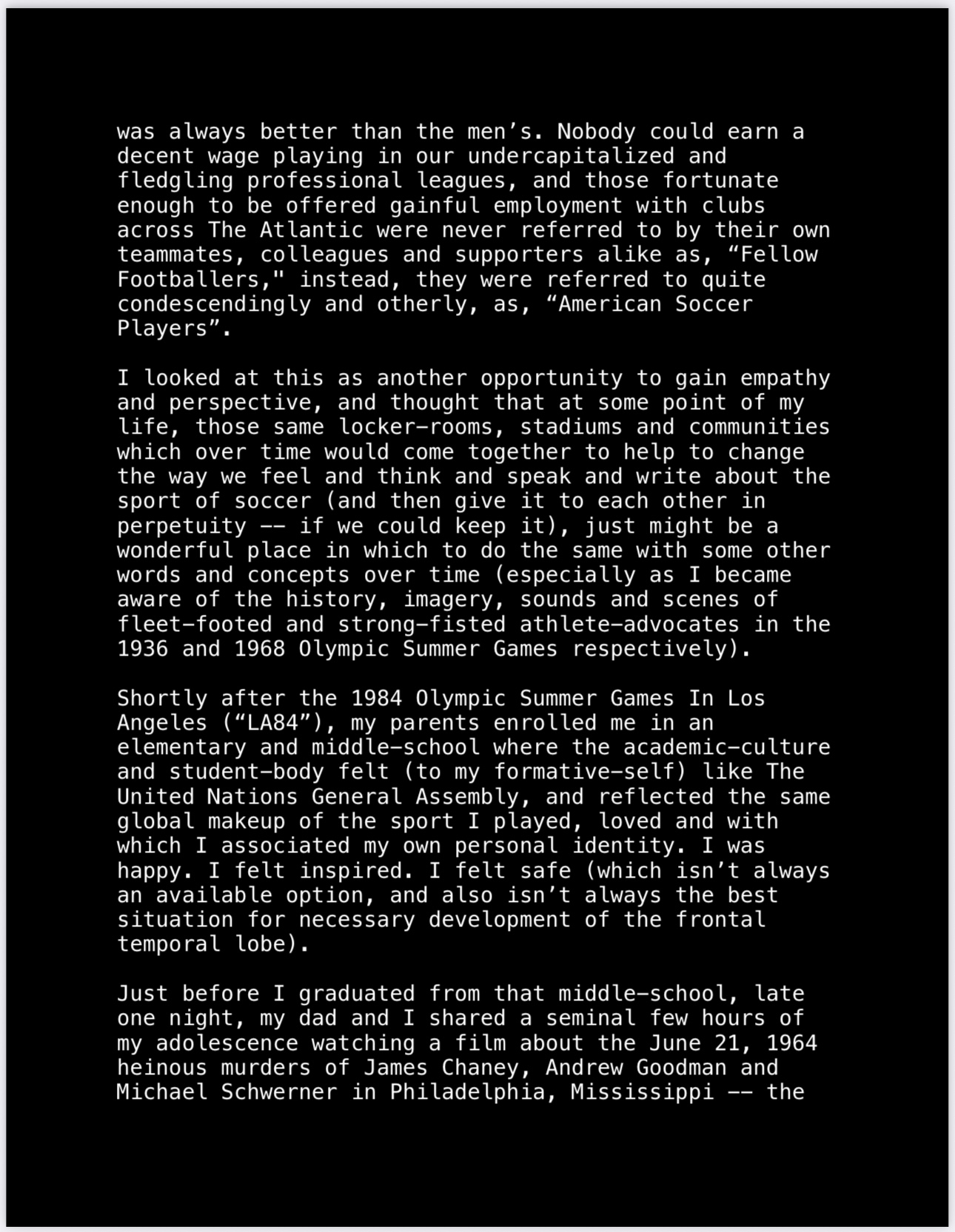 was always better than the men’s. Nobody could earn a decent wage playing in our undercapitalized and fledgling professional leagues, and those fortunate enough to be offered gainful employment with clubs across The Atlantic were never referred to by their own teammates, colleagues and supporters alike as, “Fellow Footballers," instead, they were referred to quite condescendingly and otherly, as, “American Soccer Players”.

I looked at this as another opportunity to gain empathy and perspective, and thought that at some point of my life, those same locker-rooms, stadiums and communities which over time would come together to help to change the way we feel and think and speak and write about the sport of soccer (and then give it to each other in perpetuity -- if we could keep it), just might be a wonderful place in which to do the same with some other words and concepts over time (especially as I became aware of the history, imagery, sounds and scenes of fleet-footed and strong-fisted athlete-advocates in the 1936 and 1968 Olympic Summer Games respectively).

Shortly after the 1984 Olympic Summer Games In Los Angeles (“LA84”), my parents enrolled me in an elementary and middle-school where the academic-culture and student-body felt (to my formative-self) like The United Nations General Assembly, and reflected the same global makeup of the sport I played, loved and with which I associated my own personal identity. I was happy. I felt inspired. I felt safe (which isn’t always an available option, and also isn’t always the best situation for necessary development of the frontal temporal lobe).

Just before I graduated from that middle-school, late one night, my dad and I shared a seminal few hours of my adolescence watching a film about the June 21, 1964 heinous murders of James Chaney, Andrew Goodman and Michael Schwerner in Philadelphia, Mississippi -- the